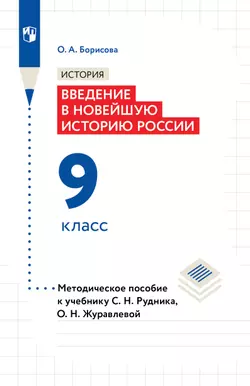 О. А. Борисова

ИСТОРИЯ

ВВЕДЕНИЕ В НОВЕЙШУЮ ИСТОРИЮ РОССИИ

9

класс

Методическое пособие к учебнику С. Н. Рудника, О. Н. Журавлевой